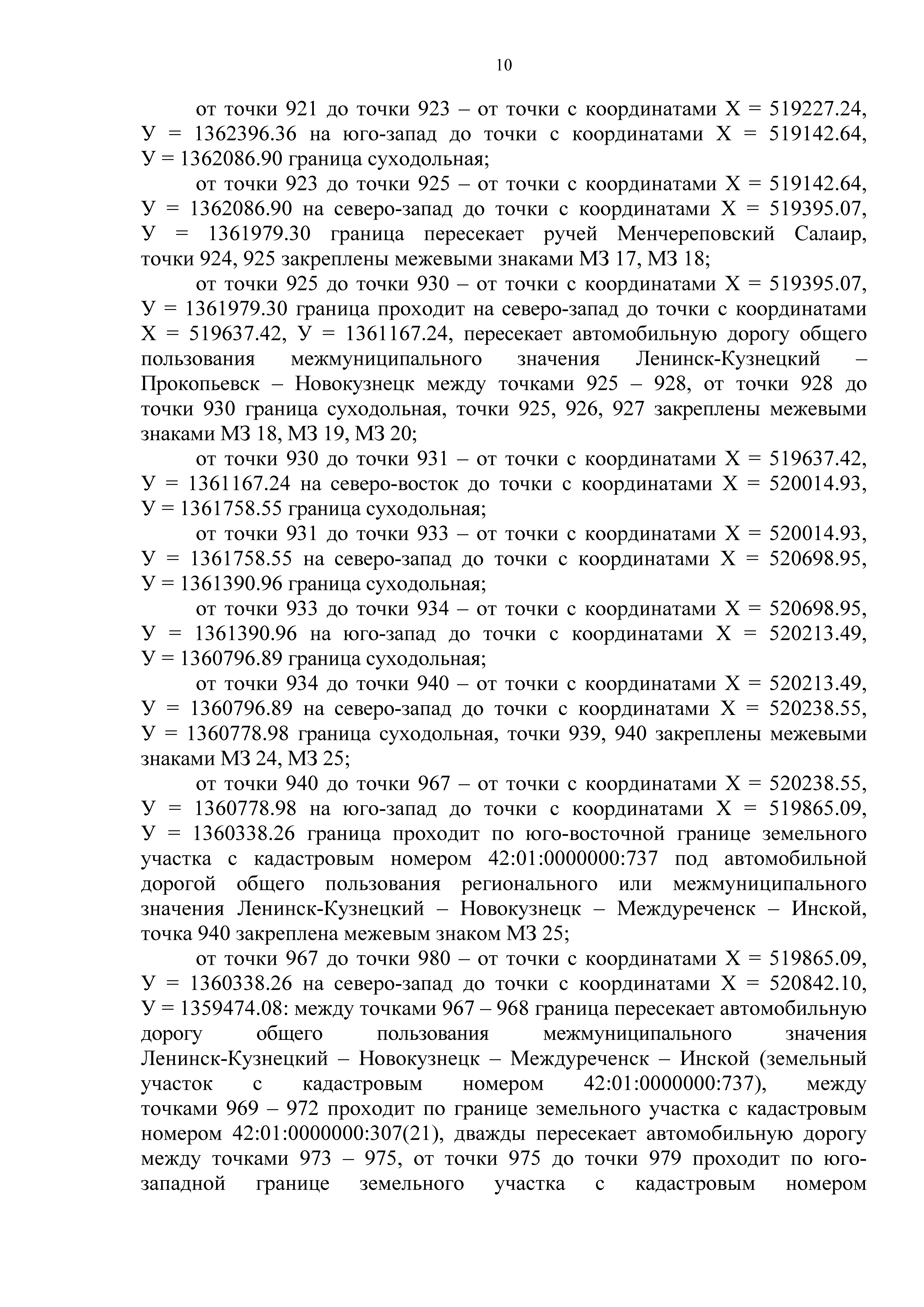 10

от точки 921 до точки 923 – от точки с координатами Х = 519227.24, У = 1362396.36 на юго-запад до точки с координатами Х = 519142.64, У = 1362086.90 граница суходольная;

от точки 923 до точки 925 – от точки с координатами Х = 519142.64, У = 1362086.90 на северо-запад до точки с координатами Х = 519395.07, У = 1361979.30 граница пересекает ручей Менчереповский Салаир, точки 924, 925 закреплены межевыми знаками МЗ 17, МЗ 18;

от точки 925 до точки 930 – от точки с координатами Х = 519395.07, У = 1361979.30 граница проходит на северо-запад до точки с координатами Х = 519637.42, У = 1361167.24, пересекает автомобильную дорогу общего пользования межмуниципального значения Ленинск-Кузнецкий – Прокопьевск – Новокузнецк между точками 925 – 928, от точки 928 до точки 930 граница суходольная, точки 925, 926, 927 закреплены межевыми знаками МЗ 18, МЗ 19, МЗ 20;

от точки 930 до точки 931 – от точки с координатами Х = 519637.42, У = 1361167.24 на северо-восток до точки с координатами Х = 520014.93, У = 1361758.55 граница суходольная;

от точки 931 до точки 933 – от точки с координатами Х = 520014.93, У = 1361758.55 на северо-запад до точки с координатами Х = 520698.95, У = 1361390.96 граница суходольная;

от точки 933 до точки 934 – от точки с координатами Х = 520698.95, У = 1361390.96 на юго-запад до точки с координатами Х = 520213.49, У = 1360796.89 граница суходольная;

от точки 934 до точки 940 – от точки с координатами Х = 520213.49, У = 1360796.89 на северо-запад до точки с координатами Х = 520238.55, У = 1360778.98 граница суходольная, точки 939, 940 закреплены межевыми знаками МЗ 24, МЗ 25;

от точки 940 до точки 967 – от точки с координатами Х = 520238.55, У = 1360778.98 на юго-запад до точки с координатами Х = 519865.09, У = 1360338.26 граница проходит по юго-восточной границе земельного участка с кадастровым номером 42:01:0000000:737 под автомобильной дорогой общего пользования регионального или межмуниципального значения Ленинск-Кузнецкий – Новокузнецк – Междуреченск – Инской, точка 940 закреплена межевым знаком МЗ 25;

от точки 967 до точки 980 – от точки с координатами Х = 519865.09, У = 1360338.26 на северо-запад до точки с координатами Х = 520842.10, У = 1359474.08: между точками 967 – 968 граница пересекает автомобильную дорогу общего пользования межмуниципального значения Ленинск-Кузнецкий – Новокузнецк – Междуреченск – Инской (земельный участок с кадастровым номером 42:01:0000000:737), между точками 969 – 972 проходит по границе земельного участка с кадастровым номером 42:01:0000000:307(21), дважды пересекает автомобильную дорогу между точками 973 – 975, от точки 975 до точки 979 проходит по юго-западной границе земельного участка с кадастровым номером